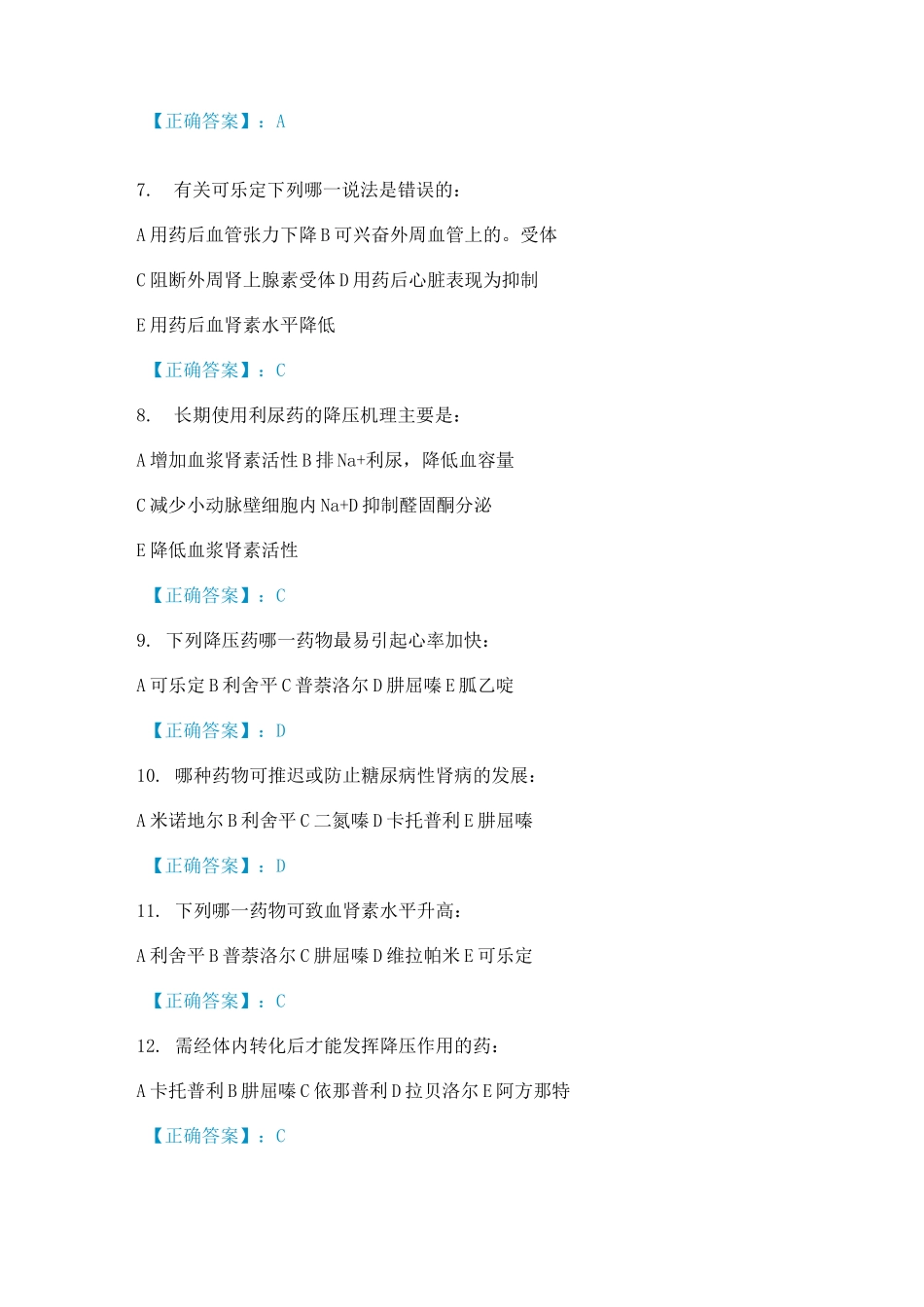 【正确答案】：A

7. 有关可乐定下列哪一说法是错误的：

A 用药后血管张力下降 B 可兴奋外周血管上的。受体

C 阻断外周肾上腺素受体 D 用药后心脏表现为抑制

E 用药后血肾素水平降低

【正确答案】：C

8. 长期使用利尿药的降压机理主要是：

A 增加血浆肾素活性 B 排 Na+利尿，降低血容量

C 减少小动脉壁细胞内 Na+D 抑制醛固酮分泌

E 降低血浆肾素活性

【正确答案】：C

9. 下列降压药哪一药物最易引起心率加快：

A 可乐定 B 利舍平 C 普萘洛尔 D 肼屈嗪 E 胍乙啶

【正确答案】：D

10. 哪种药物可推迟或防止糖尿病性肾病的发展：

A 米诺地尔 B 利舍平 C 二氮嗪 D 卡托普利 E 肼屈嗪

【正确答案】：D

11. 下列哪一药物可致血肾素水平升高：

A 利舍平 B 普萘洛尔 C 肼屈嗪 D 维拉帕米 E 可乐定

【正确答案】：C

12. 需经体内转化后才能发挥降压作用的药：

A 卡托普利 B 肼屈嗪 C 依那普利 D 拉贝洛尔 E 阿方那特

【正确答案】：C